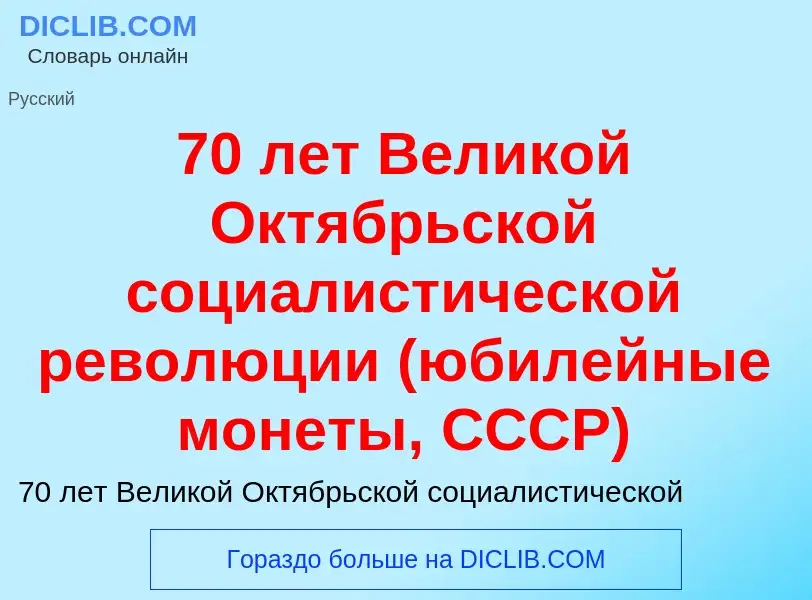 DICLIB.COM
Словарь онлайн

Русский

70 лет Великой Октябрьской социалистической революции (юбилейные монеты, СССР)

70 лет Великой Октябрьской социалистической

Гораздо больше на DICLIB.COM